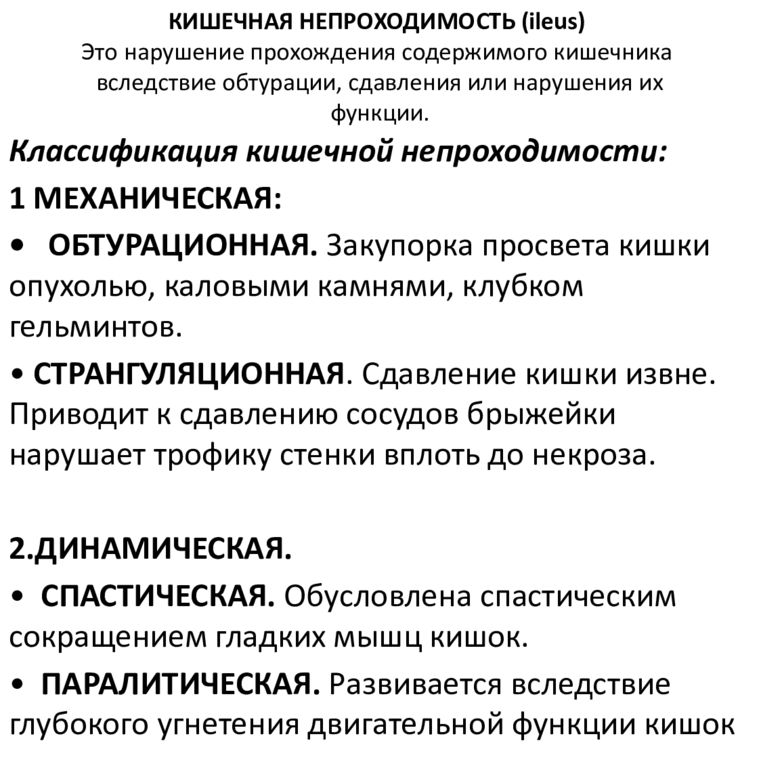 КИШЕЧНАЯ НЕПРОХОДИМОСТЬ (ileus)
Это нарушение прохождения содержимого кишечника вследствие обтурации, сдавления или нарушения их функции.

Классификация кишечной непроходимости:

1 МЕХАНИЧЕСКАЯ:

• ОБТУРАЦИОННАЯ. Закупорка просвета кишки опухолью, каловыми камнями, клубком гельминтов.

• СТРАНГУЛЯЦИОННАЯ. Сдавление кишки извне. Приводит к сдавлению сосудов брыжейки нарушает трофику стенки вплоть до некроза.

2.ДИНАМИЧЕСКАЯ.

• СПАСТИЧЕСКАЯ. Обусловлена спастическим сокращением гладких мышц кишок.

• ПАРАЛИТИЧЕСКАЯ. Развивается вследствие глубокого угнетения двигательной функции кишок